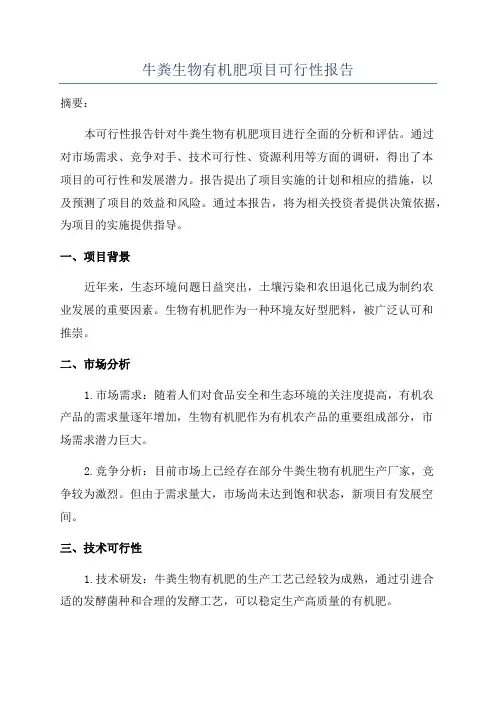 牛粪生物有机肥项目可行性报告

摘要：

本可行性报告针对牛粪生物有机肥项目进行全面的分析和评估。通过对市场需求、竞争对手、技术可行性、资源利用等方面的调研，得出了本项目的可行性和发展潜力。报告提出了项目实施的计划和相应的措施，以及预测了项目的效益和风险。通过本报告，将为相关投资者提供决策依据，为项目的实施提供指导。

一、项目背景

近年来，生态环境问题日益突出，土壤污染和农田退化已成为制约农业发展的重要因素。生物有机肥作为一种环境友好型肥料，被广泛认可和推崇。

二、市场分析

1.市场需求：随着人们对食品安全和生态环境的关注度提高，有机农产品的需求量逐年增加，生物有机肥作为有机农产品的重要组成部分，市场需求潜力巨大。

2.竞争分析：目前市场上已经存在部分牛粪生物有机肥生产厂家，竞争较为激烈。但由于需求量大，市场尚未达到饱和状态，新项目有发展空间。

三、技术可行性

1.技术研发：牛粪生物有机肥的生产工艺已经较为成熟，通过引进合适的发酵菌种和合理的发酵工艺，可以稳定生产高质量的有机肥。